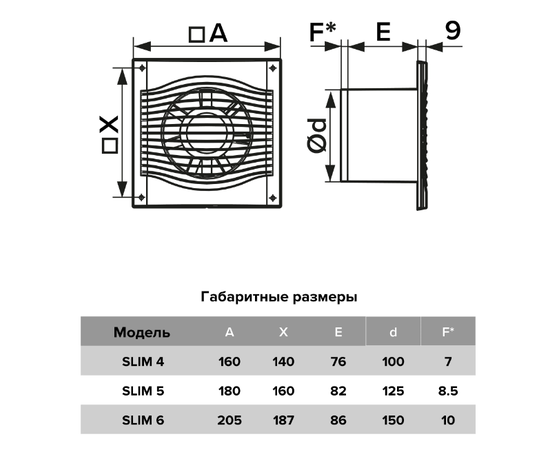 □A

□X

F*

E

9

Ød

Габаритные размеры

| Модель | A | X | E | d | F* |
|---|---|---|---|---|---|
| SLIM 4 | 160 | 140 | 76 | 100 | 7 |
| SLIM 5 | 180 | 160 | 82 | 125 | 8.5 |
| SLIM 6 | 205 | 187 | 86 | 150 | 10 |